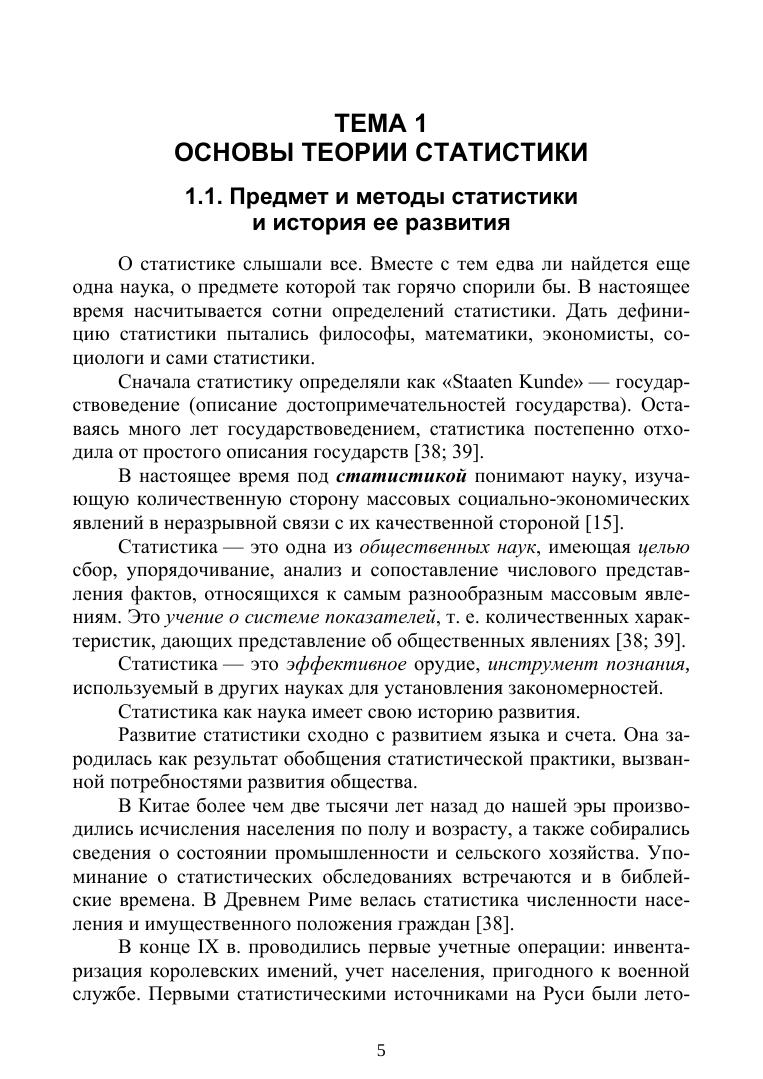 ТЕМА 1
ОСНОВЫ ТЕОРИИ СТАТИСТИКИ

1.1. Предмет и методы статистики
и история ее развития

О статистике слышали все. Вместе с тем едва ли найдется еще одна наука, о предмете которой так горячо спорили бы. В настоящее время насчитывается сотни определений статистики. Дать дефиницию статистики пытались философы, математики, экономисты, социологи и сами статистики.

Сначала статистику определяли как «Staaten Kunde» — государствоведение (описание достопримечательностей государства). Оставаясь много лет государствоведением, статистика постепенно отходила от простого описания государств [38; 39].

В настоящее время под статистикой понимают науку, изучающую количественную сторону массовых социально-экономических явлений в неразрывной связи с их качественной стороной [15].

Статистика — это одна из общественных наук, имеющая целью сбор, упорядочивание, анализ и сопоставление числового представления фактов, относящихся к самым разнообразным массовым явлениям. Это учение о системе показателей, т. е. количественных характеристик, дающих представление об общественных явлениях [38; 39].

Статистика — это эффективное орудие, инструмент познания, используемый в других науках для установления закономерностей.

Статистика как наука имеет свою историю развития.

Развитие статистики сходно с развитием языка и счета. Она зародилась как результат обобщения статистической практики, вызванной потребностями развития общества.

В Китае более чем две тысячи лет назад до нашей эры производились исчисления населения по полу и возрасту, а также собирались сведения о состоянии промышленности и сельского хозяйства. Упоминание о статистических обследованиях встречаются и в библейские времена. В Древнем Риме велась статистика численности населения и имущественного положения граждан [38].

В конце IX в. проводились первые учетные операции: инвентаризация королевских имений, учет населения, пригодного к военной службе. Первыми статистическими источниками на Руси были лето-

5